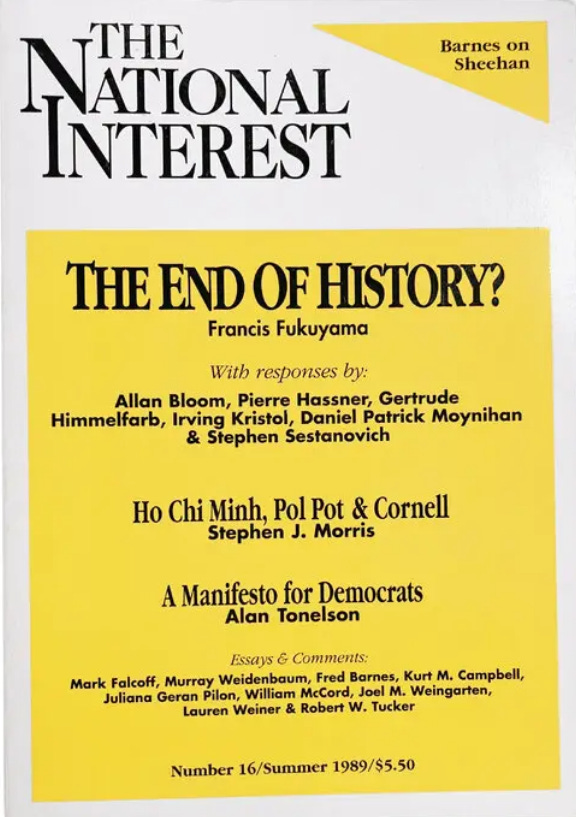 THE NATIONAL INTEREST

Barnes on Sheehan

THE END OF HISTORY?
Francis Fukuyama

With responses by:
Allan Bloom, Pierre Hassner, Gertrude Himmelfarb, Irving Kristol, Daniel Patrick Moynihan & Stephen Sestanovich

Ho Chi Minh, Pol Pot & Cornell
Stephen J. Morris

A Manifesto for Democrats
Alan Tonelson

Essays & Comments:
Mark Falcoff, Murray Weidenbaum, Fred Barnes, Kurt M. Campbell, Juliana Geran Pilon, William McCord, Joel M. Weingarten, Lauren Weiner & Robert W. Tucker

Number 16/Summer 1989/$5.50